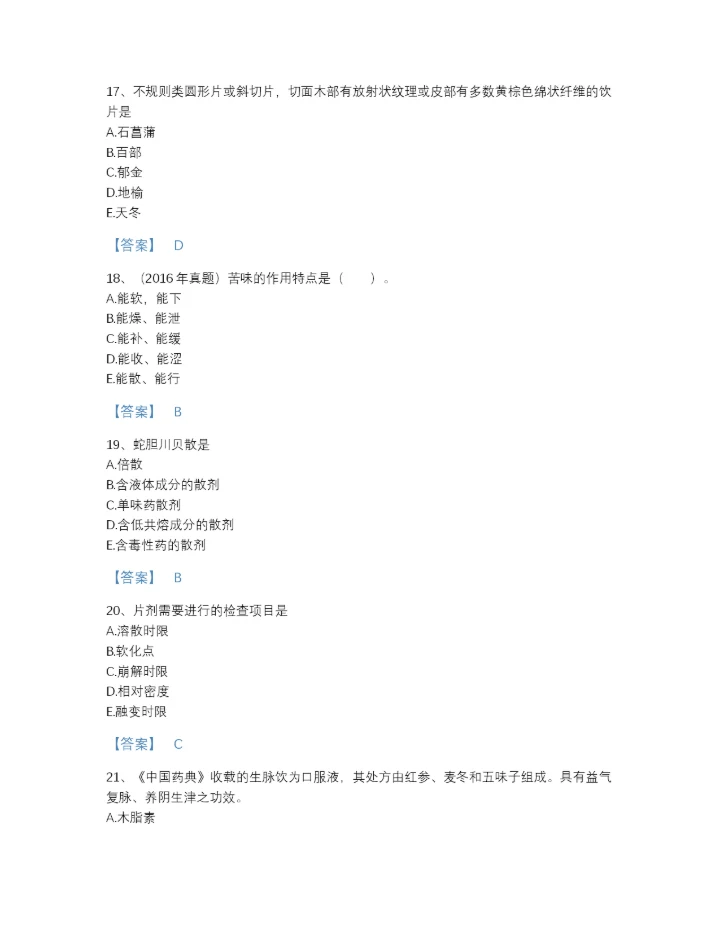 17、不规则类圆形片或斜切片，切面木部有放射状纹理或皮部有多数黄棕色绵状纤维的饮片是
A.石菖蒲
B.百部
C.郁金
D.地榆
E.天冬

【答案】 D

18、（2016 年真题）苦味的作用特点是（ ）。
A.能软，能下
B.能燥、能泄
C.能补、能缓
D.能收、能涩
E.能散、能行

【答案】 B

19、蛇胆川贝散是
A.倍散
B.含液体成分的散剂
C.单味药散剂
D.含低共熔成分的散剂
E.含毒性药的散剂

【答案】 B

20、片剂需要进行的检查项目是
A.溶散时限
B.软化点
C.崩解时限
D.相对密度
E.融变时限

【答案】 C

21、《中国药典》收载的生脉饮为口服液，其处方由红参、麦冬和五味子组成。具有益气复脉、养阴生津之功效。
A.木脂素